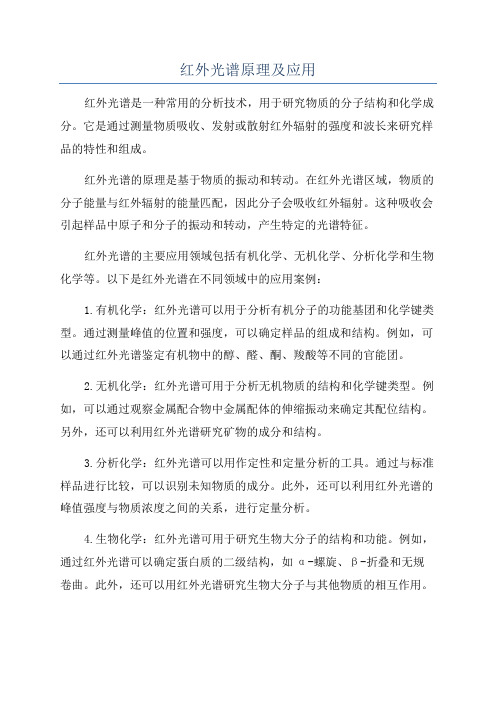 红外光谱原理及应用

红外光谱是一种常用的分析技术，用于研究物质的分子结构和化学成分。它是通过测量物质吸收、发射或散射红外辐射的强度和波长来研究样品的特性和组成。

红外光谱的原理是基于物质的振动和转动。在红外光谱区域，物质的分子能量与红外辐射的能量匹配，因此分子会吸收红外辐射。这种吸收会引起样品中原子和分子的振动和转动，产生特定的光谱特征。

红外光谱的主要应用领域包括有机化学、无机化学、分析化学和生物化学等。以下是红外光谱在不同领域中的应用案例：

1.有机化学：红外光谱可以用于分析有机分子的功能基团和化学键类型。通过测量峰值的位置和强度，可以确定样品的组成和结构。例如，可以通过红外光谱鉴定有机物中的醇、醛、酮、羧酸等不同的官能团。

2.无机化学：红外光谱可用于分析无机物质的结构和化学键类型。例如，可以通过观察金属配合物中金属配体的伸缩振动来确定其配位结构。另外，还可以利用红外光谱研究矿物的成分和结构。

3.分析化学：红外光谱可以用作定性和定量分析的工具。通过与标准样品进行比较，可以识别未知物质的成分。此外，还可以利用红外光谱的峰值强度与物质浓度之间的关系，进行定量分析。

4.生物化学：红外光谱可用于研究生物大分子的结构和功能。例如，通过红外光谱可以确定蛋白质的二级结构，如α-螺旋、β-折叠和无规卷曲。此外，还可以用红外光谱研究生物大分子与其他物质的相互作用。